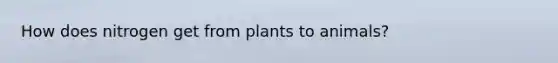 How does nitrogen get from plants to animals?